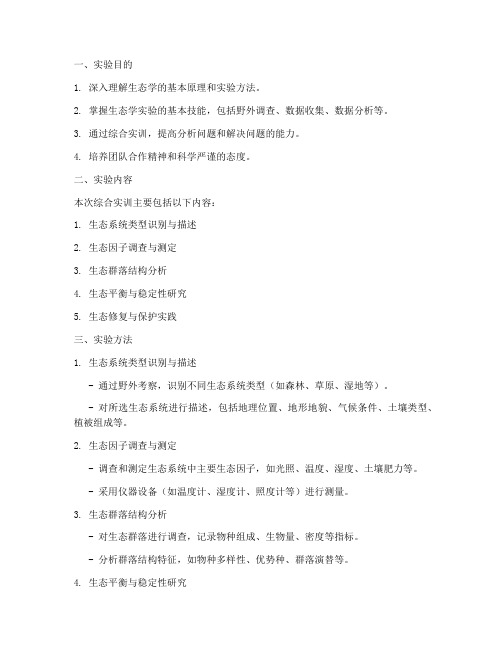 一、实验目的

1. 深入理解生态学的基本原理和实验方法。

2. 掌握生态学实验的基本技能，包括野外调查、数据收集、数据分析等。

3. 通过综合实训，提高分析问题和解决问题的能力。

4. 培养团队合作精神和科学严谨的态度。

二、实验内容

本次综合实训主要包括以下内容：

1. 生态系统类型识别与描述

2. 生态因子调查与测定

3. 生态群落结构分析

4. 生态平衡与稳定性研究

5. 生态修复与保护实践

三、实验方法

1. 生态系统类型识别与描述

- 通过野外考察，识别不同生态系统类型（如森林、草原、湿地等）。

- 对所选生态系统进行描述，包括地理位置、地形地貌、气候条件、土壤类型、植被组成等。

2. 生态因子调查与测定

- 调查和测定生态系统中主要生态因子，如光照、温度、湿度、土壤肥力等。

- 采用仪器设备（如温度计、湿度计、照度计等）进行测量。

3. 生态群落结构分析

- 对生态群落进行调查，记录物种组成、生物量、密度等指标。

- 分析群落结构特征，如物种多样性、优势种、群落演替等。

4. 生态平衡与稳定性研究